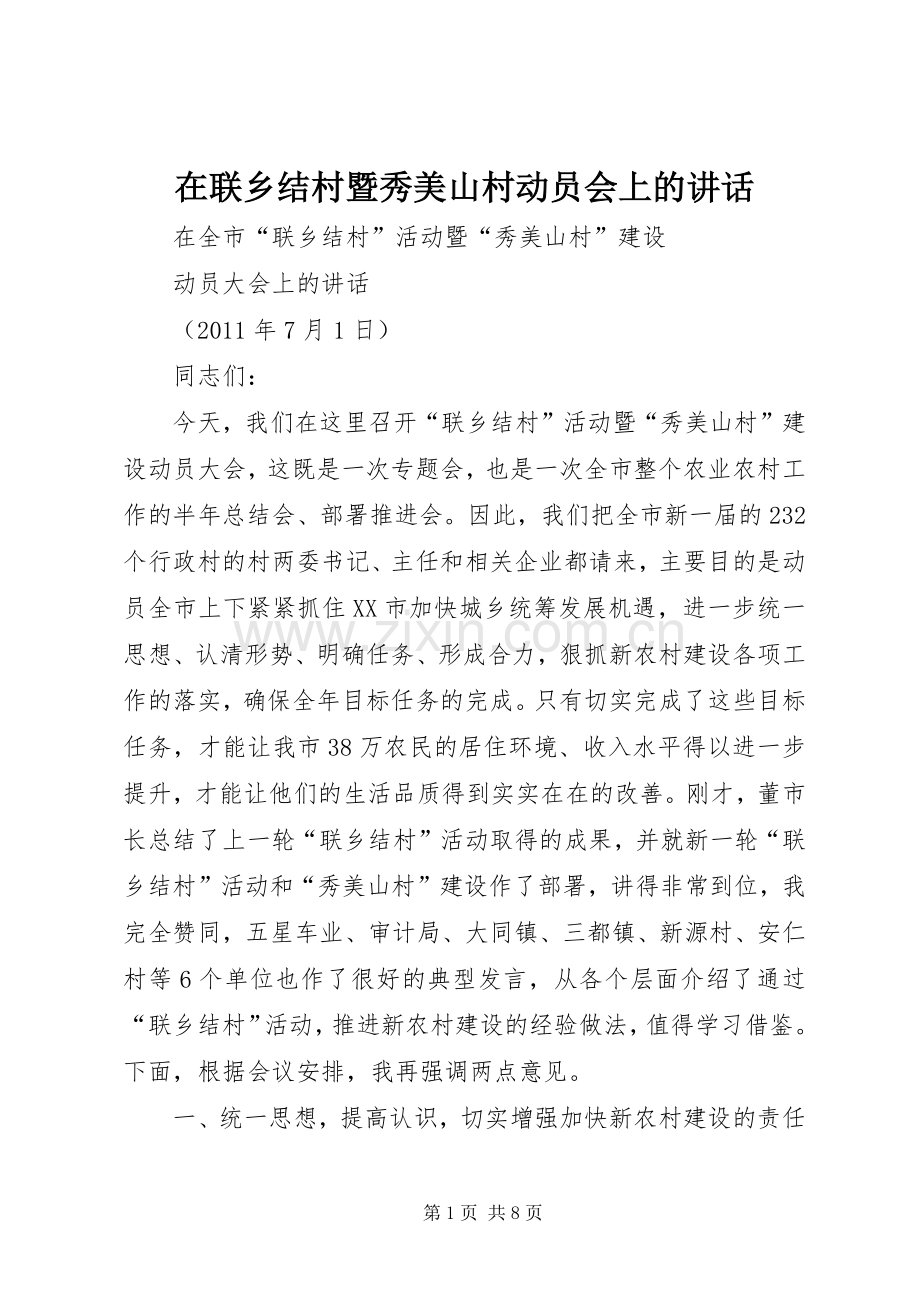 在联乡结村暨秀美山村动员会上的讲话

在全市“联乡结村”活动暨“秀美山村”建设

动员大会上的讲话

（2011年7月1日）

同志们：

今天，我们在这里召开“联乡结村”活动暨“秀美山村”建设动员大会，这既是一次专题会，也是一次全市整个农业农村工作的半年总结会、部署推进会。因此，我们把全市新一届的232个行政村的村两委书记、主任和相关企业都请来，主要目的是动员全市上下紧紧抓住XX市加快城乡统筹发展机遇，进一步统一思想、认清形势、明确任务、形成合力，狠抓新农村建设各项工作的落实，确保全年目标任务的完成。只有切实完成了这些目标任务，才能让我市38万农民的居住环境、收入水平得以进一步提升，才能让他们的生活品质得到实实在在的改善。刚才，董市长总结了上一轮“联乡结村”活动取得的成果，并就新一轮“联乡结村”活动和“秀美山村”建设作了部署，讲得非常到位，我完全赞同，五星车业、审计局、大同镇、三都镇、新源村、安仁村等6个单位也作了很好的典型发言，从各个层面介绍了通过“联乡结村”活动，推进新农村建设的经验做法，值得学习借鉴。下面，根据会议安排，我再强调两点意见。

一、统一思想，提高认识，切实增强加快新农村建设的责任

第1页 共8页

www.zixin.com.cn